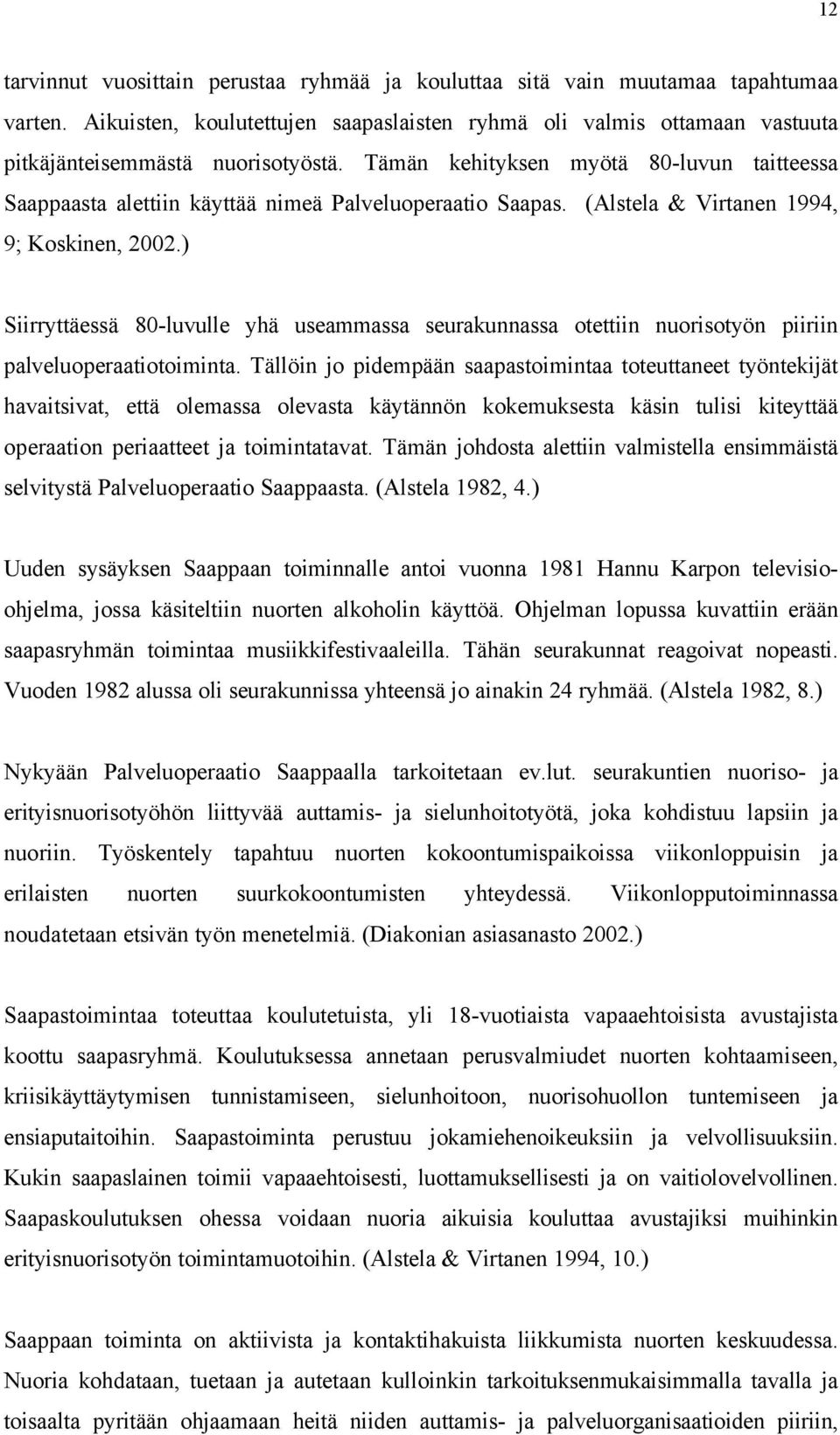 12

tarvinnut vuosittain perustaa ryhmää ja kouluttaa sitä vain muutamaa tapahtumaa varten. Aikuisten, koulutettujen saapaslaisten ryhmä oli valmis ottamaan vastuuta pitkäjänteisemmästä nuorisotyöstä. Tämän kehityksen myötä 80-luvun taitteessa Saappaasta alettiin käyttää nimeä Palveluoperaatio Saapas. (Alstela & Virtanen 1994, 9; Koskinen, 2002.)

Siirryttäessä 80-luvulle yhä useammassa seurakunnassa otettiin nuorisotyön piiriin palveluoperaatiotoiminta. Tällöin jo pidempään saapastoimintaa toteuttaneet työntekijät havaitsivat, että olemassa olevasta käytännön kokemuksesta käsin tulisi kiteyttää operaation periaatteet ja toimintatavat. Tämän johdosta alettiin valmistella ensimmäistä selvitystä Palveluoperaatio Saappaasta. (Alstela 1982, 4.)

Uuden sysäyksen Saappaan toiminnalle antoi vuonna 1981 Hannu Karpon televisio-ohjelma, jossa käsiteltiin nuorten alkoholin käyttöä. Ohjelman lopussa kuvattiin erään saapasryhmän toimintaa musiikkifestivaaleilla. Tähän seurakunnat reagoivat nopeasti. Vuoden 1982 alussa oli seurakunnissa yhteensä jo ainakin 24 ryhmää. (Alstela 1982, 8.)

Nykyään Palveluoperaatio Saappaalla tarkoitetaan ev.lut. seurakuntien nuoriso- ja erityisnuorisotyöhön liittyvää auttamis- ja sielunhoitotyötä, joka kohdistuu lapsiin ja nuoriin. Työskentely tapahtuu nuorten kokoontumispaikoissa viikonloppuisin ja erilaisten nuorten suurkokoontumisten yhteydessä. Viikonlopputoiminnassa noudatetaan etsivän työn menetelmiä. (Diakonian asiasanasto 2002.)

Saapastoimintaa toteuttaa koulutetuista, yli 18-vuotiaista vapaaehtoisista avustajista koottu saapasryhmä. Koulutuksessa annetaan perusvalmiudet nuorten kohtaamiseen, kriisikäyttäytymisen tunnistamiseen, sielunhoitoon, nuorisohuollon tuntemiseen ja ensiaputaitoihin. Saapastoiminta perustuu jokamiehenoikeuksiin ja velvollisuuksiin. Kukin saapaslainen toimii vapaaehtoisesti, luottamuksellisesti ja on vaitiolovelvollinen. Saapaskoulutuksen ohessa voidaan nuoria aikuisia kouluttaa avustajiksi muihinkin erityisnuorisotyön toimintamuotoihin. (Alstela & Virtanen 1994, 10.)

Saappaan toiminta on aktiivista ja kontaktihakuista liikkumista nuorten keskuudessa. Nuoria kohdataan, tuetaan ja autetaan kulloinkin tarkoituksenmukaisimmalla tavalla ja toisaalta pyritään ohjaamaan heitä niiden auttamis- ja palveluorganisaatioiden piiriin,